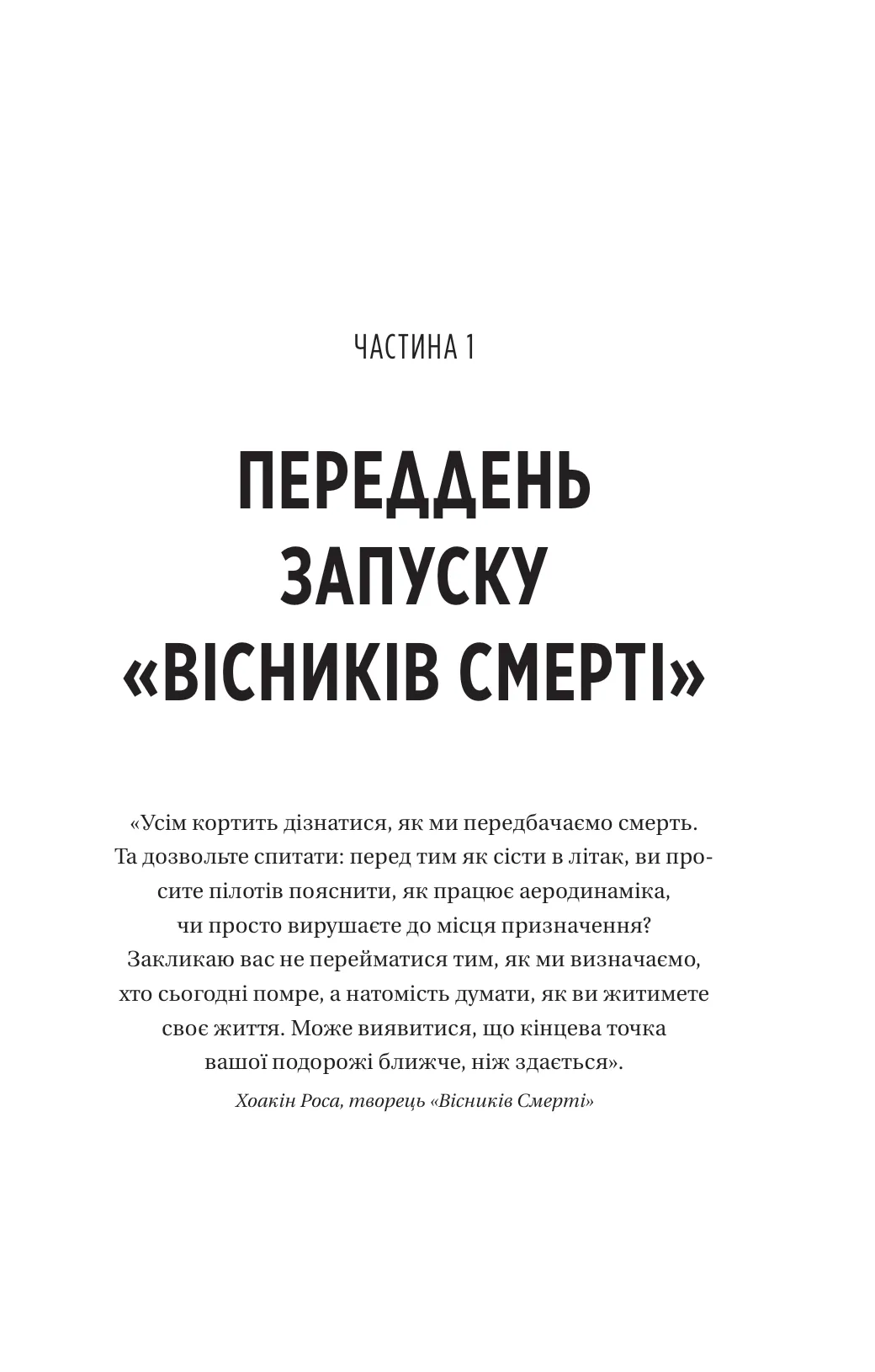 ЧАСТИНА 1

ПЕРЕДДЕНЬ ЗАПУСКУ «ВІСНИКІВ СМЕРТІ»

«Усім кортить дізнатися, як ми передбачаємо смерть. Та дозвольте спитати: перед тим як сісти в літак, ви просите пілотів пояснити, як працює аеродинаміка, чи просто вирушаєте до місця призначення? Закликаю вас не перейматися тим, як ми визначаємо, хто сьогодні помре, а натомість думати, як ви житимете своє життя. Може виявитися, що кінцева точка вашої подорожі ближче, ніж здається».

Хоакін Роса, творець «Вісників Смерті»